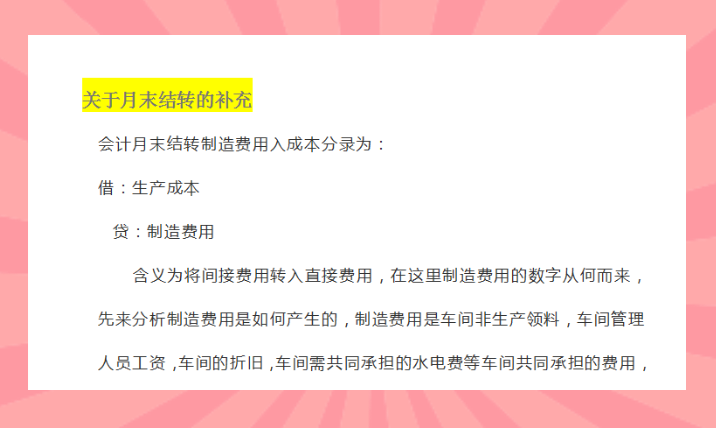 关于月末结转的补充

会计月末结转制造费用入成本分录为：

借：生产成本

贷：制造费用

含义为将间接费用转入直接费用，在这里制造费用的数字从何而来，先来分析制造费用是如何产生的，制造费用是车间非生产领料，车间管理人员工资，车间的折旧，车间需共同承担的水电费等车间共同承担的费用，